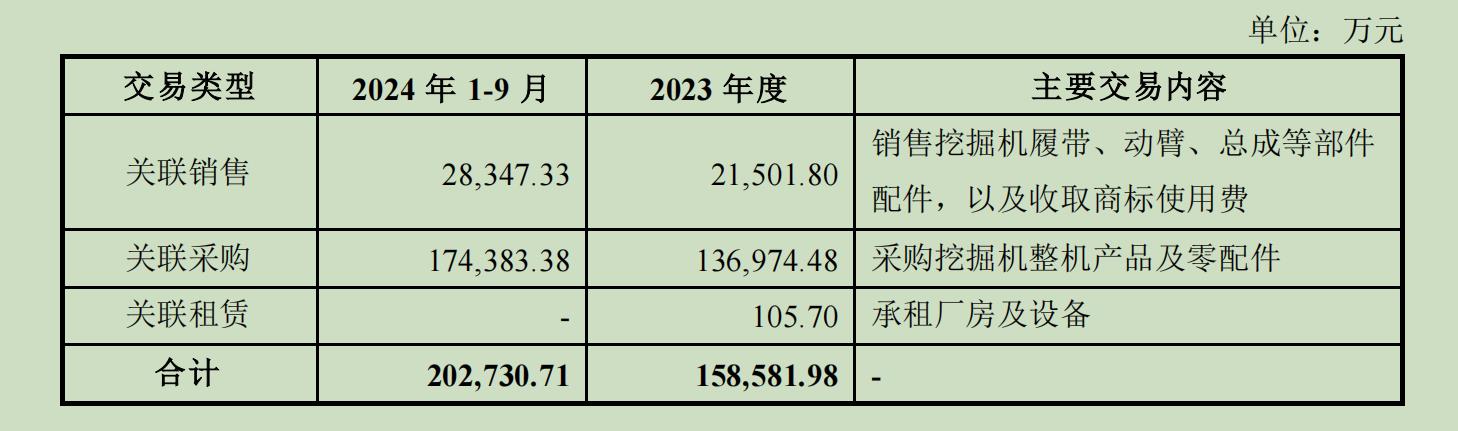 单位：万元

| 交易类型 | 2024 年 1-9 月 | 2023 年度 | 主要交易内容 |
|---|---|---|---|
| 关联销售 | 28,347.33 | 21,501.80 | 销售挖掘机履带、动臂、总成等部件配件，以及收取商标使用费 |
| 关联采购 | 174,383.38 | 136,974.48 | 采购挖掘机整机产品及零配件 |
| 关联租赁 | - | 105.70 | 承租厂房及设备 |
| 合计 | 202,730.71 | 158,581.98 | - |